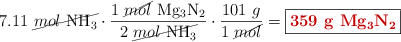 $7.11\ \cancel{mol\ NH_3} \cdot \frac{1\ \cancel{mol}\ Mg_3N_2}{2\ \cancel{mol\ NH_3}} \cdot \frac{101\ g}{1\ \cancel{mol}} = \boxed{\mathbf{359\ g\ Mg_3N_2}}$